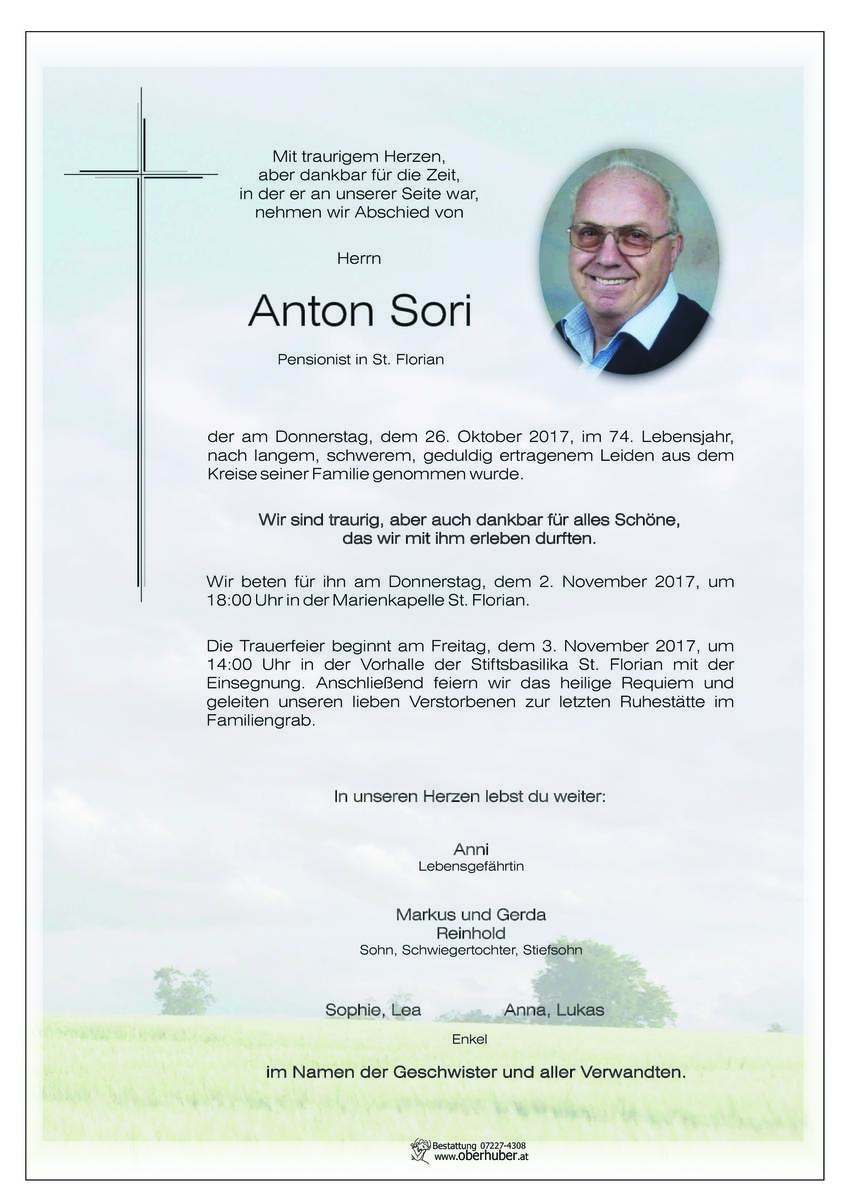 Mit traurigem Herzen,
aber dankbar für die Zeit,
in der er an unserer Seite war,
nehmen wir Abschied von

Herrn

Anton Sori

Pensionist in St. Florian

der am Donnerstag, dem 26. Oktober 2017, im 74. Lebensjahr, nach langem, schwerem, geduldig ertragenem Leiden aus dem Kreise seiner Familie genommen wurde.

Wir sind traurig, aber auch dankbar für alles Schöne, das wir mit ihm erleben durften.

Wir beten für ihn am Donnerstag, dem 2. November 2017, um 18:00 Uhr in der Marienkapelle St. Florian.

Die Trauerfeier beginnt am Freitag, dem 3. November 2017, um 14:00 Uhr in der Vorhalle der Stiftsbasilika St. Florian mit der Einsegnung. Anschließend feiern wir das heilige Requiem und geleiten unseren lieben Verstorbenen zur letzten Ruhestätte im Familiengrab.

In unseren Herzen lebst du weiter:

Anni
Lebensgefährtin

Markus und Gerda
Reinhold
Sohn, Schwiegertochter, Stiefsohn

Sophie, Lea
Anna, Lukas
Enkel

im Namen der Geschwister und aller Verwandten.

Bestattung 07227-4308
www.oberhuber.at